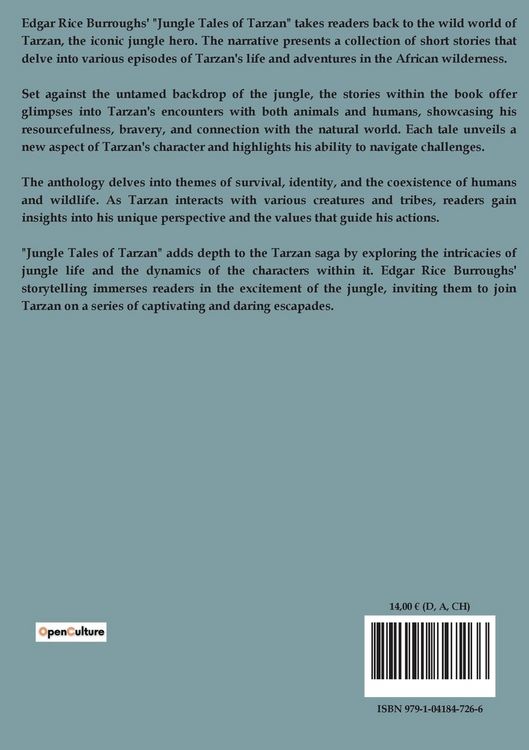 Edgar Rice Burroughs' "Jungle Tales of Tarzan" takes readers back to the wild world of Tarzan, the iconic jungle hero. The narrative presents a collection of short stories that delve into various episodes of Tarzan's life and adventures in the African wilderness.

Set against the untamed backdrop of the jungle, the stories within the book offer glimpses into Tarzan's encounters with both animals and humans, showcasing his resourcefulness, bravery, and connection with the natural world. Each tale unveils a new aspect of Tarzan's character and highlights his ability to navigate challenges.

The anthology delves into themes of survival, identity, and the coexistence of humans and wildlife. As Tarzan interacts with various creatures and tribes, readers gain insights into his unique perspective and the values that guide his actions.

"Jungle Tales of Tarzan" adds depth to the Tarzan saga by exploring the intricacies of jungle life and the dynamics of the characters within it. Edgar Rice Burroughs' storytelling immerses readers in the excitement of the jungle, inviting them to join Tarzan on a series of captivating and daring escapades.

OpenCulture

14,00 € (D, A, CH)

ISBN 979-1-04184-726-6